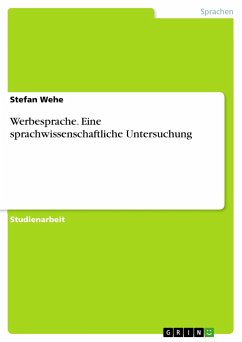 Sprachen

Stefan Wehe

Werbesprache. Eine sprachwissenschaftliche Untersuchung

Studienarbeit

GRIN